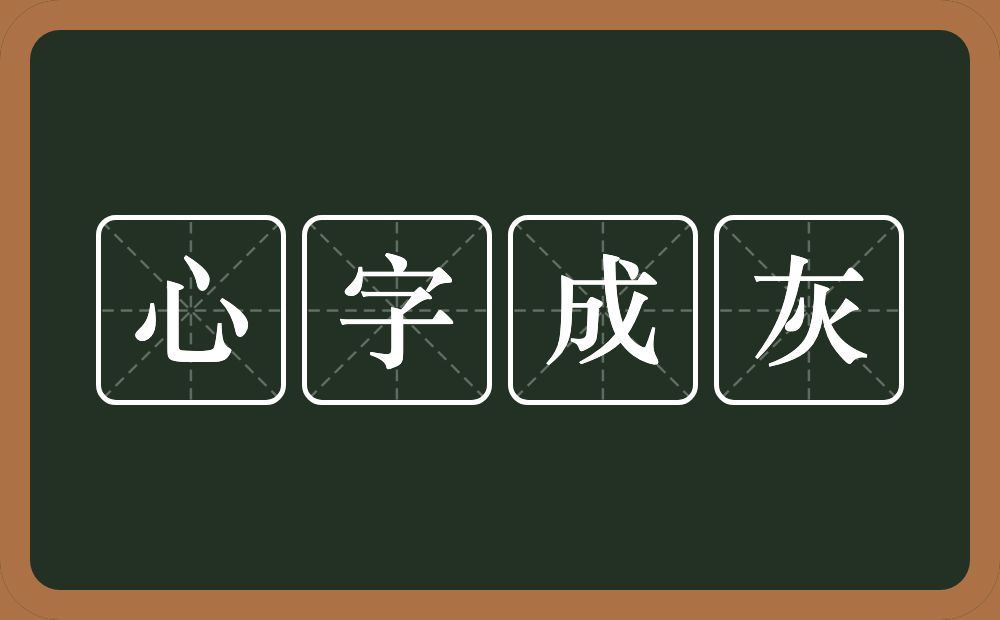 心字成灰